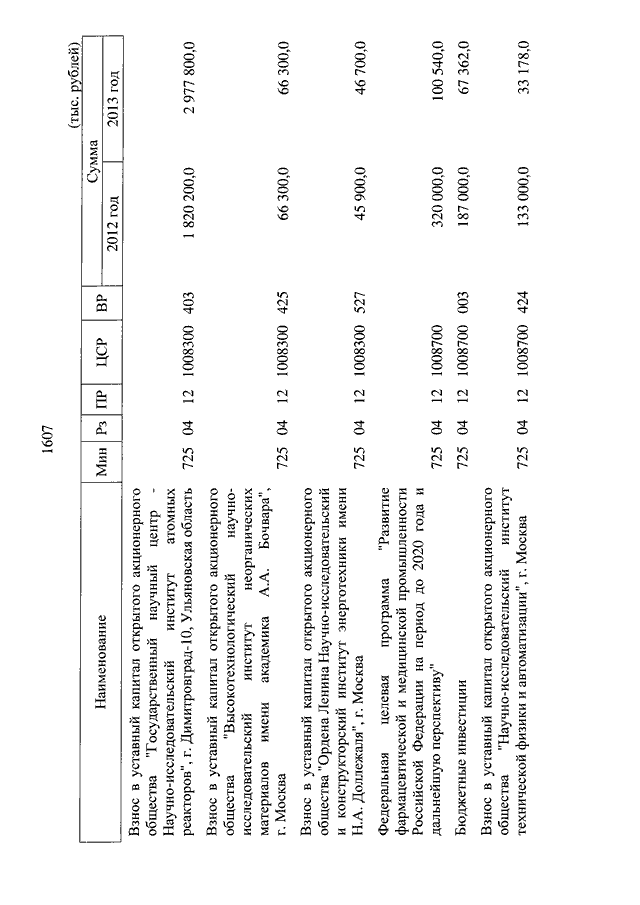 1607

(тыс. рублей)

| Наименование | Мин | Рз | ПР | ЦСР | ВР | Сумма 2012 год | Сумма 2013 год |
|---|---|---|---|---|---|---|---|
| Взнос в уставный капитал открытого акционерного общества "Государственный научный центр - Научно-исследовательский институт атомных реакторов", г. Димитровград-10, Ульяновская область | 725 | 04 | 12 | 1008300 | 403 | 1 820 200,0 | 2 977 800,0 |
| Взнос в уставный капитал открытого акционерного общества "Высокотехнологический научно-исследовательский институт неорганических материалов имени академика А.А. Бочвара", г. Москва | 725 | 04 | 12 | 1008300 | 425 | 66 300,0 | 66 300,0 |
| Взнос в уставный капитал открытого акционерного общества "Ордена Ленина Научно-исследовательский и конструкторский институт энерготехники имени Н.А. Доллежаля", г. Москва | 725 | 04 | 12 | 1008300 | 527 | 45 900,0 | 46 700,0 |
| Федеральная целевая программа "Развитие фармацевтической и медицинской промышленности Российской Федерации на период до 2020 года и дальнейшую перспективу" | 725 | 04 | 12 | 1008700 | | 320 000,0 | 100 540,0 |
| Бюджетные инвестиции | 725 | 04 | 12 | 1008700 | 003 | 187 000,0 | 67 362,0 |
| Взнос в уставный капитал открытого акционерного общества "Научно-исследовательский институт технической физики и автоматизации", г. Москва | 725 | 04 | 12 | 1008700 | 424 | 133 000,0 | 33 178,0 |